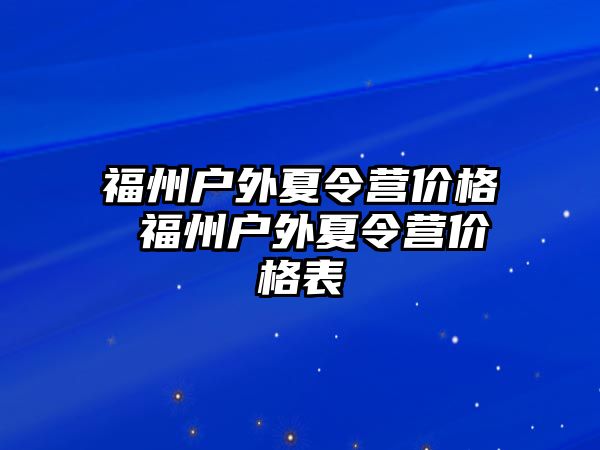 福州户外夏令营价格 福州户外夏令营价格表